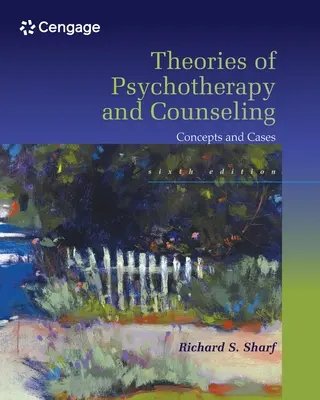 Cengage

Theories of Psychotherapy and Counseling

Concepts and Cases

sixth edition

Richard S. Sharf